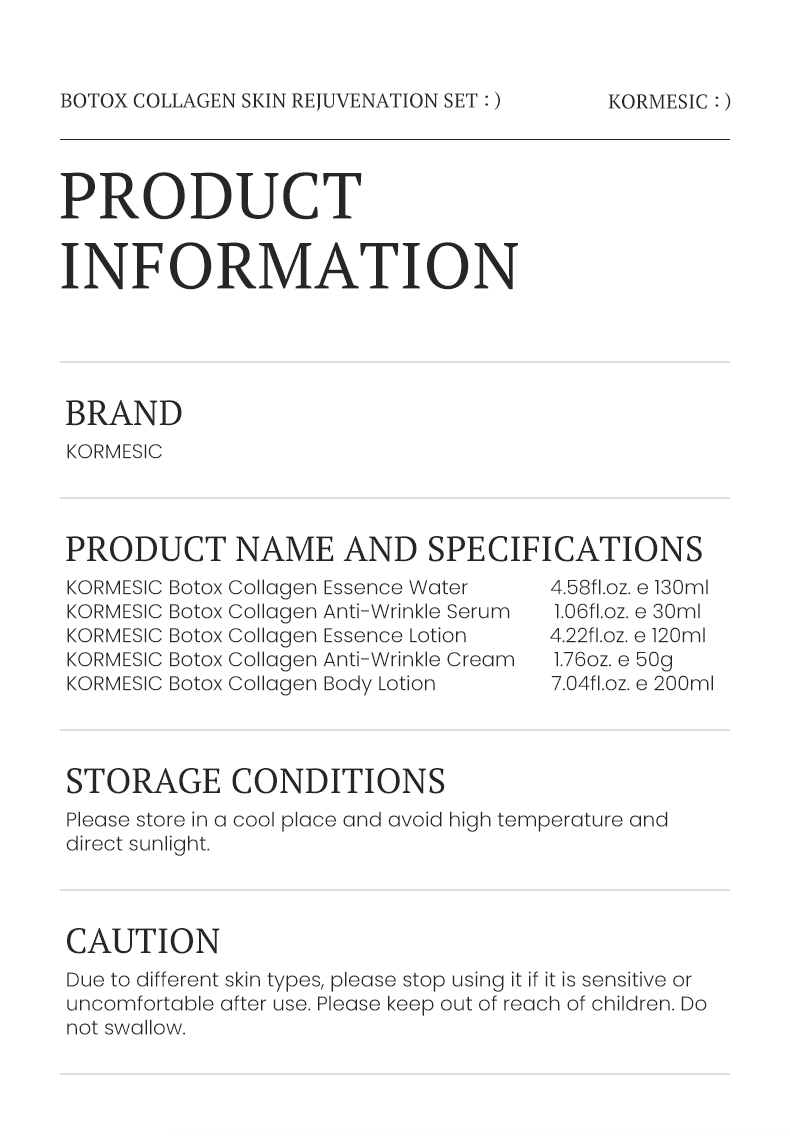 BOTOX COLLAGEN SKIN REJUVENATION SET : )

KORMESIC : )

PRODUCT INFORMATION

BRAND
KORMESIC

PRODUCT NAME AND SPECIFICATIONS
KORMESIC Botox Collagen Essence Water 4.58fl.oz. e 130ml
KORMESIC Botox Collagen Anti-Wrinkle Serum 1.06fl.oz. e 30ml
KORMESIC Botox Collagen Essence Lotion 4.22fl.oz. e 120ml
KORMESIC Botox Collagen Anti-Wrinkle Cream 1.76oz. e 50g
KORMESIC Botox Collagen Body Lotion 7.04fl.oz. e 200ml

STORAGE CONDITIONS
Please store in a cool place and avoid high temperature and direct sunlight.

CAUTION
Due to different skin types, please stop using it if it is sensitive or uncomfortable after use. Please keep out of reach of children. Do not swallow.